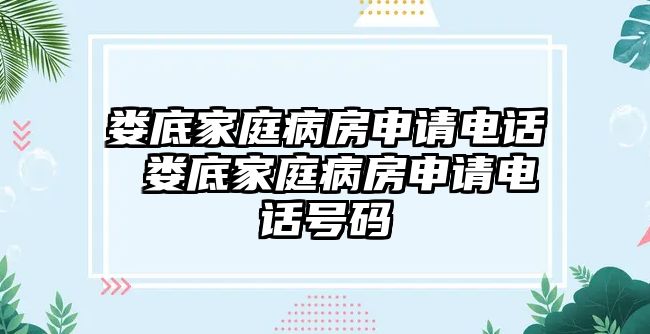 娄底家庭病房申请电话 娄底家庭病房申请电话号码